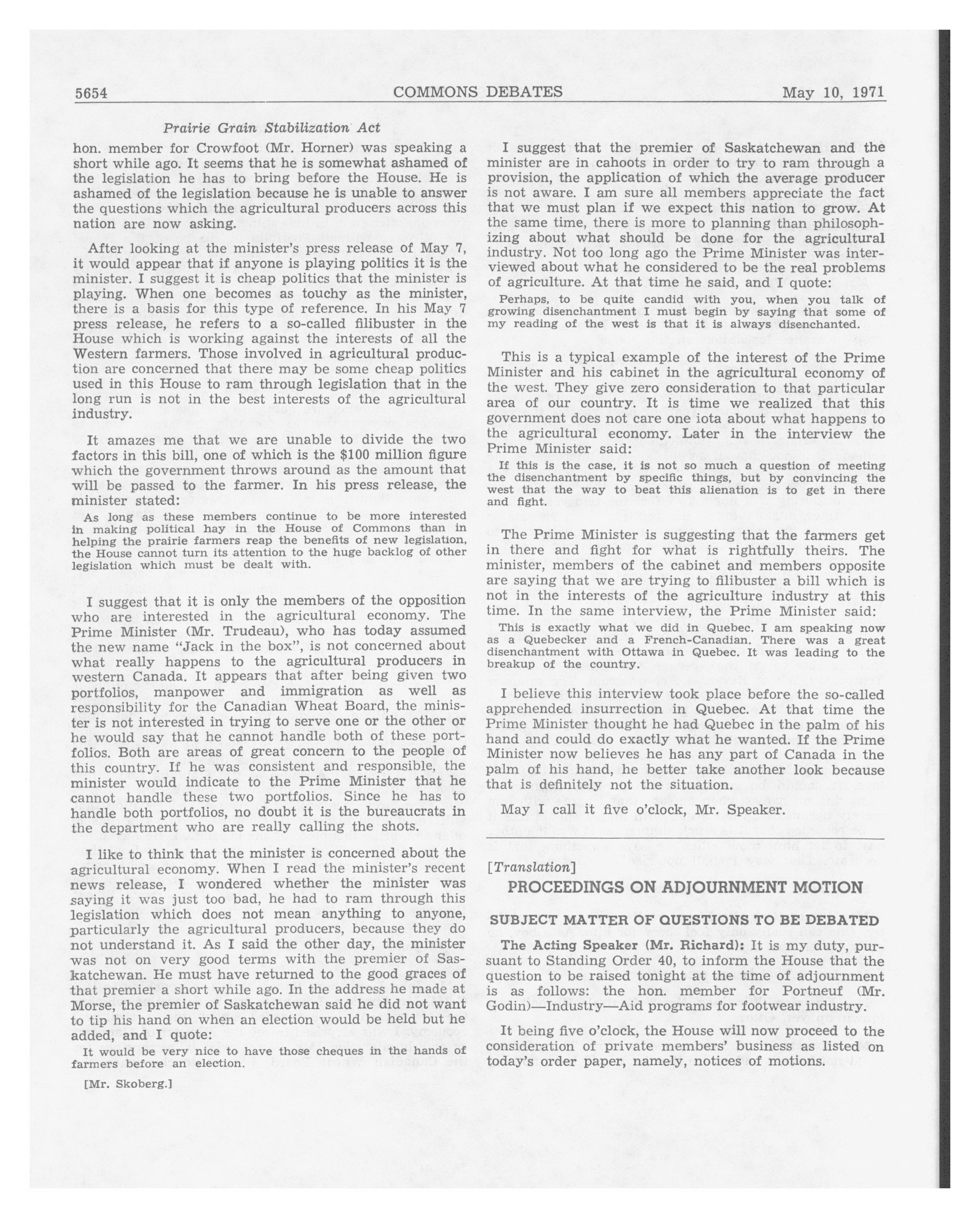 5654 COMMONS DEBATES May 10, 1971

Prairie Grain Stabilization Act

hon. member for Crowfoot (Mr. Horner) was speaking a short while ago. It seems that he is somewhat ashamed of the legislation he has to bring before the House. He is ashamed of the legislation because he is unable to answer the questions which the agricultural producers across this nation are now asking.

After looking at the minister's press release of May 7, it would appear that if anyone is playing politics it is the minister. I suggest it is cheap politics that the minister is playing. When one becomes as touchy as the minister, there is a basis for this type of reference. In his May 7 press release, he refers to a so-called filibuster in the House which is working against the interests of all the Western farmers. Those involved in agricultural production are concerned that there may be some cheap politics used in this House to ram through legislation that in the long run is not in the best interests of the agricultural industry.

It amazes me that we are unable to divide the two factors in this bill, one of which is the $100 million figure which the government throws around as the amount that will be passed to the farmer. In his press release, the minister stated:

As long as these members continue to be more interested in making political hay in the House of Commons than in helping the prairie farmers reap the benefits of new legislation, the House cannot turn its attention to the huge backlog of other legislation which must be dealt with.

I suggest that it is only the members of the opposition who are interested in the agricultural economy. The Prime Minister (Mr. Trudeau), who has today assumed the new name "Jack in the box", is not concerned about what really happens to the agricultural producers in western Canada. It appears that after being given two portfolios, manpower and immigration as well as responsibility for the Canadian Wheat Board, the minister is not interested in trying to serve one or the other or he would say that he cannot handle both of these portfolios. Both are areas of great concern to the people of this country. If he was consistent and responsible, the minister would indicate to the Prime Minister that he cannot handle these two portfolios. Since he has to handle both portfolios, no doubt it is the bureaucrats in the department who are really calling the shots.

I like to think that the minister is concerned about the agricultural economy. When I read the minister's recent news release, I wondered whether the minister was saying it was just too bad, he had to ram through this legislation which does not mean anything to anyone, particularly the agricultural producers, because they do not understand it. As I said the other day, the minister was not on very good terms with the premier of Saskatchewan. He must have returned to the good graces of that premier a short while ago. In the address he made at Morse, the premier of Saskatchewan said he did not want to tip his hand on when an election would be held but he added, and I quote:

It would be very nice to have those cheques in the hands of farmers before an election.

[Mr. Skoberg.]

I suggest that the premier of Saskatchewan and the minister are in cahoots in order to try to ram through a provision, the application of which the average producer is not aware. I am sure all members appreciate the fact that we must plan if we expect this nation to grow. At the same time, there is more to planning than philosophizing about what should be done for the agricultural industry. Not too long ago the Prime Minister was interviewed about what he considered to be the real problems of agriculture. At that time he said, and I quote:

Perhaps, to be quite candid with you, when you talk of growing disenchantment I must begin by saying that some of my reading of the west is that it is always disenchanted.

This is a typical example of the interest of the Prime Minister and his cabinet in the agricultural economy of the west. They give zero consideration to that particular area of our country. It is time we realized that this government does not care one iota about what happens to the agricultural economy. Later in the interview the Prime Minister said:

If this is the case, it is not so much a question of meeting the disenchantment by specific things, but by convincing the west that the way to beat this alienation is to get in there and fight.

The Prime Minister is suggesting that the farmers get in there and fight for what is rightfully theirs. The minister, members of the cabinet and members opposite are saying that we are trying to filibuster a bill which is not in the interests of the agriculture industry at this time. In the same interview, the Prime Minister said:

This is exactly what we did in Quebec. I am speaking now as a Quebecker and a French-Canadian. There was a great disenchantment with Ottawa in Quebec. It was leading to the breakup of the country.

I believe this interview took place before the so-called apprehended insurrection in Quebec. At that time the Prime Minister thought he had Quebec in the palm of his hand and could do exactly what he wanted. If the Prime Minister now believes he has any part of Canada in the palm of his hand, he better take another look because that is definitely not the situation.

May I call it five o'clock, Mr. Speaker.

[Translation]

PROCEEDINGS ON ADJOURNMENT MOTION

SUBJECT MATTER OF QUESTIONS TO BE DEBATED

The Acting Speaker (Mr. Richard): It is my duty, pursuant to Standing Order 40, to inform the House that the question to be raised tonight at the time of adjournment is as follows: the hon. member for Portneuf (Mr. Godin)—Industry—Aid programs for footwear industry.

It being five o'clock, the House will now proceed to the consideration of private members' business as listed on today's order paper, namely, notices of motions.